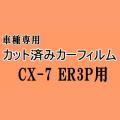 車種専用
カット済みカーフィルム
CX-7 ER3P用